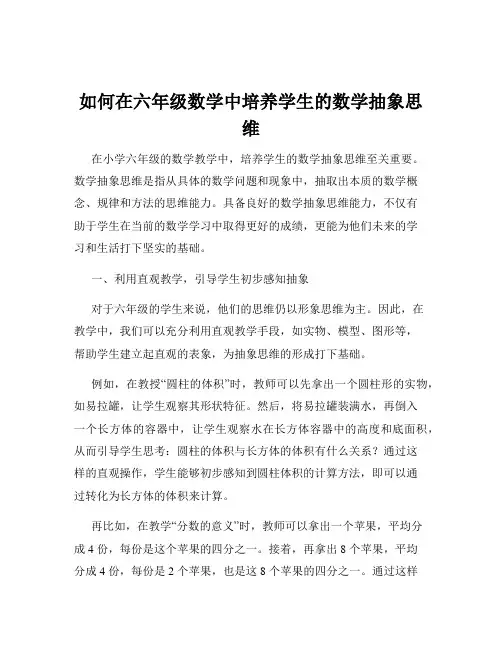 如何在六年级数学中培养学生的数学抽象思维

在小学六年级的数学教学中，培养学生的数学抽象思维至关重要。数学抽象思维是指从具体的数学问题和现象中，抽取出本质的数学概念、规律和方法的思维能力。具备良好的数学抽象思维能力，不仅有助于学生在当前的数学学习中取得更好的成绩，更能为他们未来的学习和生活打下坚实的基础。

一、利用直观教学，引导学生初步感知抽象

对于六年级的学生来说，他们的思维仍以形象思维为主。因此，在教学中，我们可以充分利用直观教学手段，如实物、模型、图形等，帮助学生建立起直观的表象，为抽象思维的形成打下基础。

例如，在教授“圆柱的体积”时，教师可以先拿出一个圆柱形的实物，如易拉罐，让学生观察其形状特征。然后，将易拉罐装满水，再倒入一个长方体的容器中，让学生观察水在长方体容器中的高度和底面积，从而引导学生思考：圆柱的体积与长方体的体积有什么关系？通过这样的直观操作，学生能够初步感知到圆柱体积的计算方法，即可以通过转化为长方体的体积来计算。

再比如，在教学“分数的意义”时，教师可以拿出一个苹果，平均分成 4 份，每份是这个苹果的四分之一。接着，再拿出 8 个苹果，平均分成 4 份，每份是 2 个苹果，也是这 8 个苹果的四分之一。通过这样